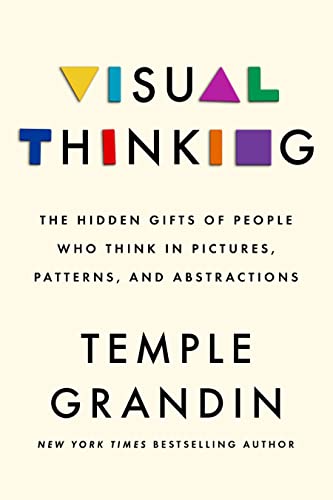 VISUAL THINKING

THE HIDDEN GIFTS OF PEOPLE WHO THINK IN PICTURES, PATTERNS, AND ABSTRACTIONS

TEMPLE GRANDIN

NEW YORK TIMES BESTSELLING AUTHOR